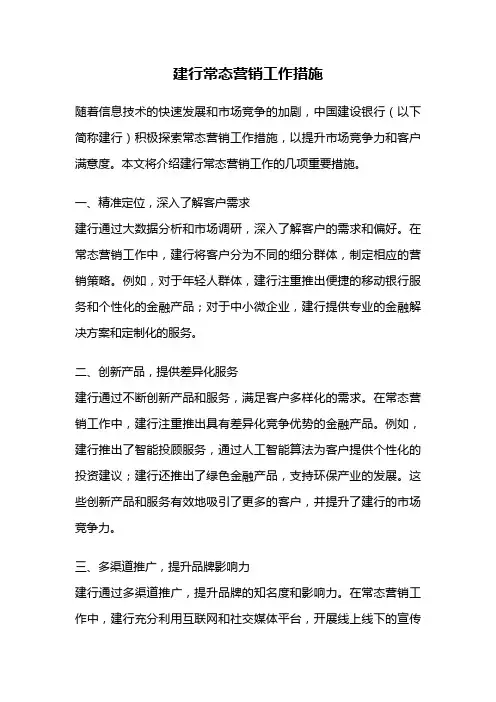 建行常态营销工作措施

随着信息技术的快速发展和市场竞争的加剧，中国建设银行（以下简称建行）积极探索常态营销工作措施，以提升市场竞争力和客户满意度。本文将介绍建行常态营销工作的几项重要措施。

一、精准定位，深入了解客户需求
建行通过大数据分析和市场调研，深入了解客户的需求和偏好。在常态营销工作中，建行将客户分为不同的细分群体，制定相应的营销策略。例如，对于年轻人群体，建行注重推出便捷的移动银行服务和个性化的金融产品；对于中小微企业，建行提供专业的金融解决方案和定制化的服务。

二、创新产品，提供差异化服务
建行通过不断创新产品和服务，满足客户多样化的需求。在常态营销工作中，建行注重推出具有差异化竞争优势的金融产品。例如，建行推出了智能投顾服务，通过人工智能算法为客户提供个性化的投资建议；建行还推出了绿色金融产品，支持环保产业的发展。这些创新产品和服务有效地吸引了更多的客户，并提升了建行的市场竞争力。

三、多渠道推广，提升品牌影响力
建行通过多渠道推广，提升品牌的知名度和影响力。在常态营销工作中，建行充分利用互联网和社交媒体平台，开展线上线下的宣传